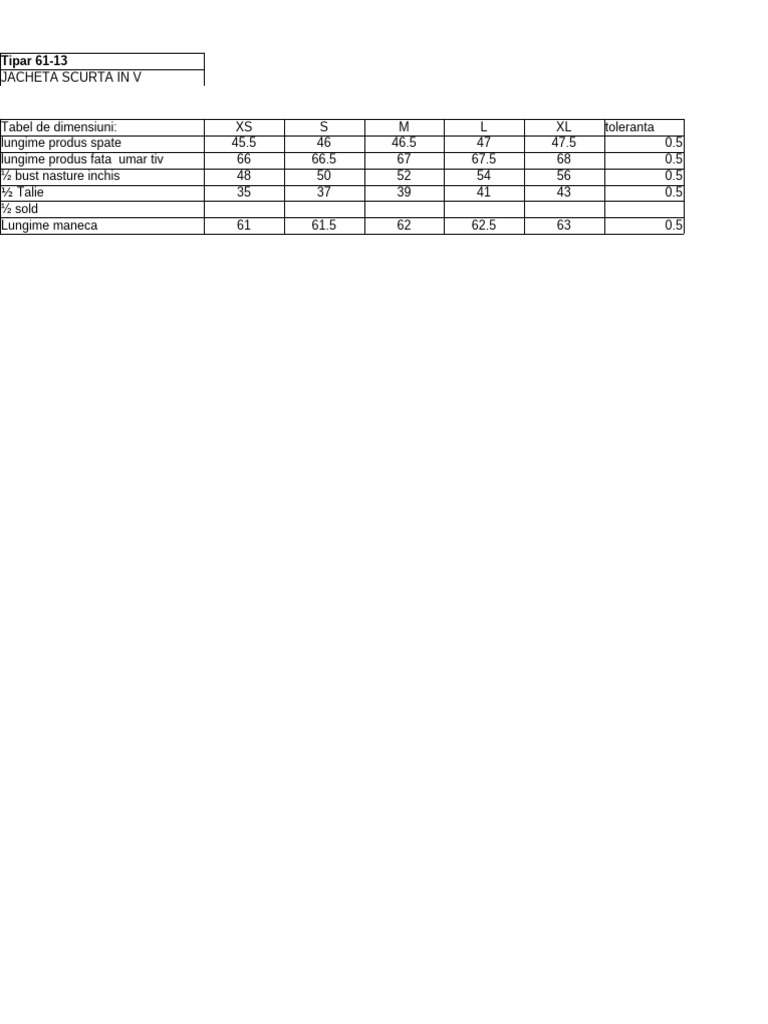 Tipar 61-13
JACHETA SCURTA IN V

| Tabel de dimensiuni: | XS | S | M | L | XL | toleranta |
|---|---|---|---|---|---|---|
| lungime produs spate | 45.5 | 46 | 46.5 | 47 | 47.5 | 0.5 |
| lungime produs fata umar tiv | 66 | 66.5 | 67 | 67.5 | 68 | 0.5 |
| ½ bust nasture inchis | 48 | 50 | 52 | 54 | 56 | 0.5 |
| ½ Talie | 35 | 37 | 39 | 41 | 43 | 0.5 |
| ½ sold | | | | | | |
| Lungime maneca | 61 | 61.5 | 62 | 62.5 | 63 | 0.5 |